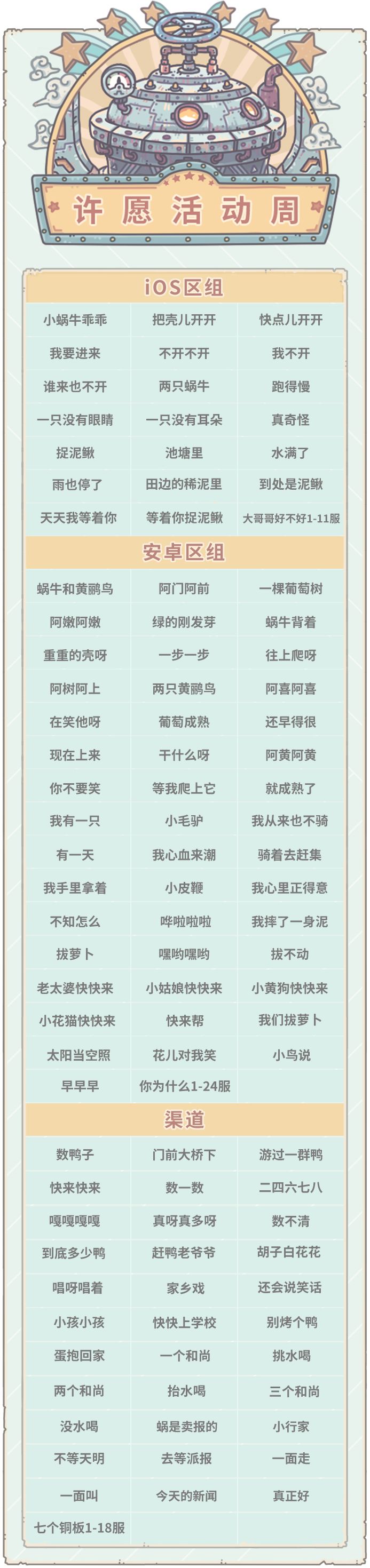 许愿活动周

iOS区组

| 小蜗牛乖乖 | 把壳儿开开 | 快点儿开开 |
|---|---|---|
| 我要进来 | 不开不开 | 我不开 |
| 谁来也不开 | 两只蜗牛 | 跑得慢 |
| 一只没有眼睛 | 一只没有耳朵 | 真奇怪 |
| 捉泥鳅 | 池塘里 | 水满了 |
| 雨也停了 | 田边的稀泥里 | 到处是泥鳅 |
| 天天我等着你 | 等着你捉泥鳅 | 大哥哥好不好1-11服 |

安卓区组

| 蜗牛和黄鹂鸟 | 阿门阿前 | 一棵葡萄树 |
|---|---|---|
| 阿嫩阿嫩 | 绿的刚发芽 | 蜗牛背着 |
| 重重的壳呀 | 一步一步 | 往上爬呀 |
| 阿树阿上 | 两只黄鹂鸟 | 阿喜阿喜 |
| 在笑他呀 | 葡萄成熟 | 还早得很 |
| 现在上来 | 干什么呀 | 阿黄阿黄 |
| 你不要笑 | 等我爬上它 | 就成熟了 |
| 我有一只 | 小毛驴 | 我从来也不骑 |
| 有一天 | 我心血来潮 | 骑着去赶集 |
| 我手里拿着 | 小皮鞭 | 我心里正得意 |
| 不知怎么 | 哗啦啦啦 | 我摔了一身泥 |
| 拔萝卜 | 嘿哟嘿哟 | 拔不动 |
| 老太婆快快来 | 小姑娘快快来 | 小黄狗快快来 |
| 小花猫快快来 | 快来帮 | 我们拔萝卜 |
| 太阳当空照 | 花儿对我笑 | 小鸟说 |
| 早早早 | 你为什么1-24服 | |

渠道

| 数鸭子 | 门前大桥下 | 游过一群鸭 |
|---|---|---|
| 快来快来 | 数一数 | 二四六七八 |
| 嘎嘎嘎嘎 | 真呀真多呀 | 数不清 |
| 到底多少鸭 | 赶鸭老爷爷 | 胡子白花花 |
| 唱呀唱着 | 家乡戏 | 还会说笑话 |
| 小孩小孩 | 快快上学校 | 别烤个鸭 |
| 蛋抱回家 | 一个和尚 | 挑水喝 |
| 两个和尚 | 抬水喝 | 三个和尚 |
| 没水喝 | 蜗是卖报的 | 小行家 |
| 不等天明 | 去等派报 | 一面走 |
| 一面叫 | 今天的新闻 | 真正好 |
| 七个铜板1-18服 | | |